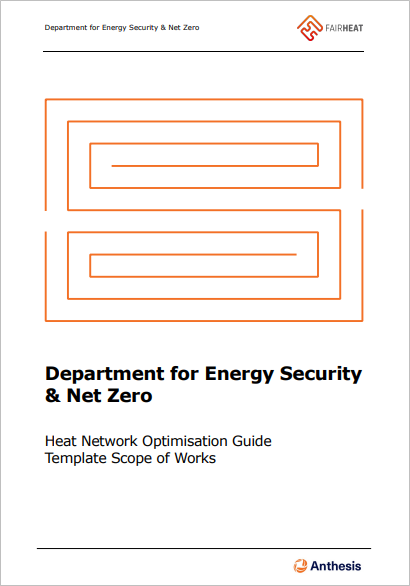 Department for Energy Security & Net Zero

FAIRHEAT

Department for Energy Security & Net Zero

Heat Network Optimisation Guide
Template Scope of Works

Anthesis